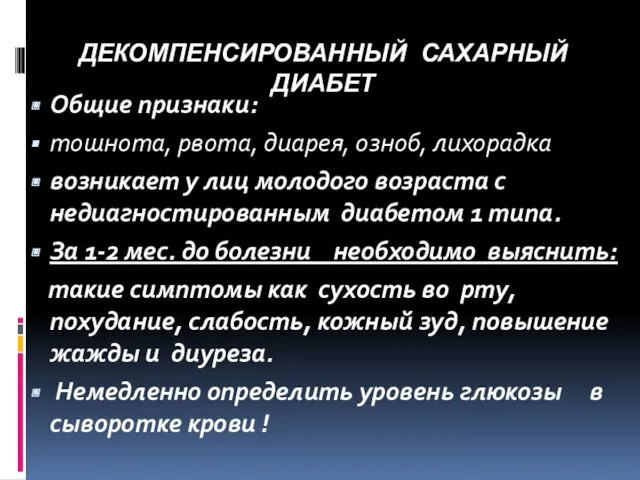 ДЕКОМПЕНСИРОВАННЫЙ САХАРНЫЙ ДИАБЕТ

Общие признаки:

тошнота, рвота, диарея, озноб, лихорадка

возникает у лиц молодого возраста с недиагностированным диабетом 1 типа.

За 1-2 мес. до болезни необходимо выяснить:

такие симптомы как сухость во рту, похудание, слабость, кожный зуд, повышение жажды и диуреза.

Немедленно определить уровень глюкозы в сыворотке крови !